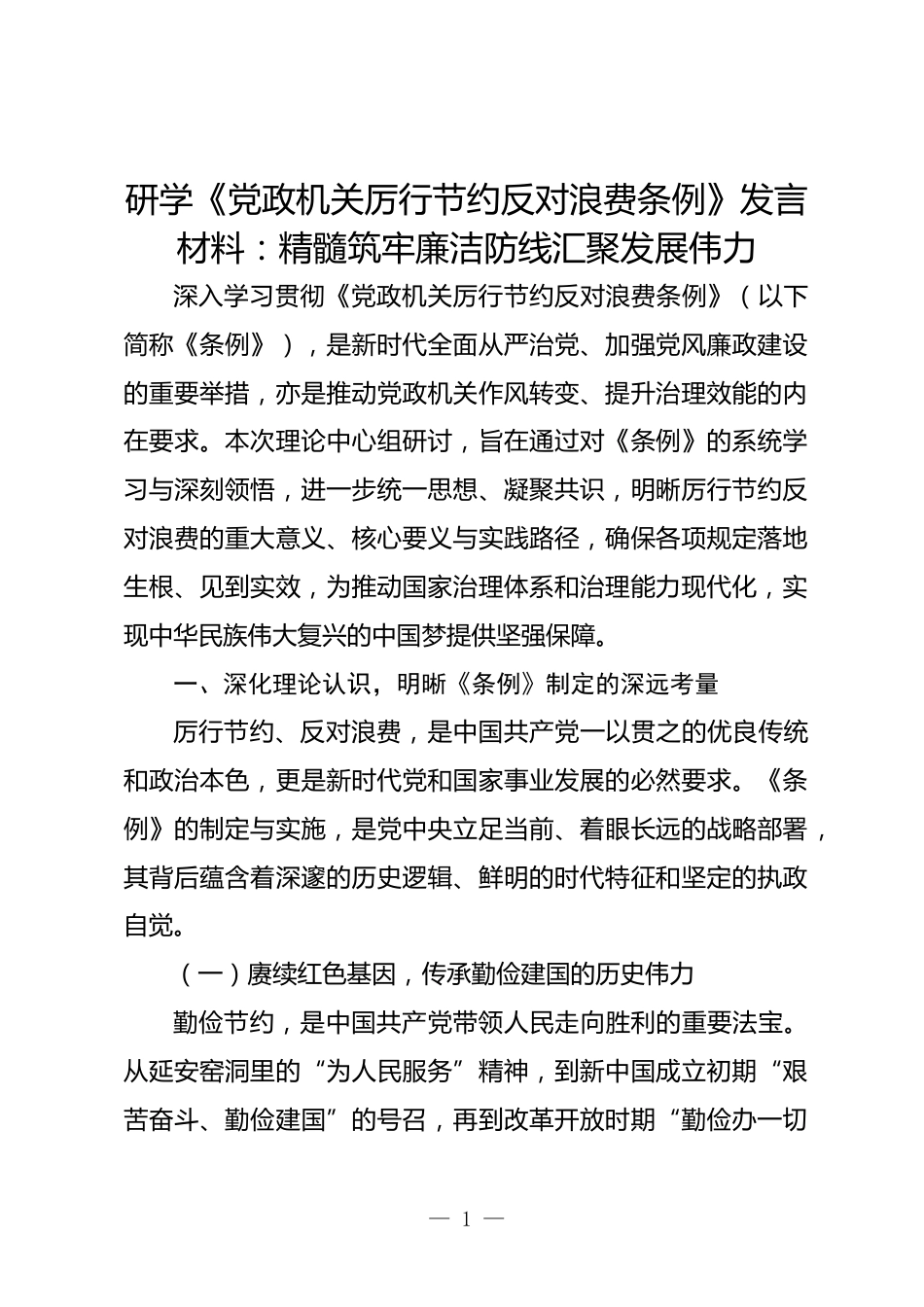 研学《党政机关厉行节约反对浪费条例》发言材料：精髓筑牢廉洁防线汇聚发展伟力

深入学习贯彻《党政机关厉行节约反对浪费条例》（以下简称《条例》），是新时代全面从严治党、加强党风廉政建设的重要举措，亦是推动党政机关作风转变、提升治理效能的内在要求。本次理论中心组研讨，旨在通过对《条例》的系统学习与深刻领悟，进一步统一思想、凝聚共识，明晰厉行节约反对浪费的重大意义、核心要义与实践路径，确保各项规定落地生根、见到实效，为推动国家治理体系和治理能力现代化，实现中华民族伟大复兴的中国梦提供坚强保障。

一、深化理论认识，明晰《条例》制定的深远考量

厉行节约、反对浪费，是中国共产党一以贯之的优良传统和政治本色，更是新时代党和国家事业发展的必然要求。《条例》的制定与实施，是党中央立足当前、着眼长远的战略部署，其背后蕴含着深邃的历史逻辑、鲜明的时代特征和坚定的执政自觉。

（一）赓续红色基因，传承勤俭建国的历史伟力

勤俭节约，是中国共产党带领人民走向胜利的重要法宝。从延安窑洞里的“为人民服务”精神，到新中国成立初期“艰苦奋斗、勤俭建国”的号召，再到改革开放时期“勤俭办一切

— 1 —